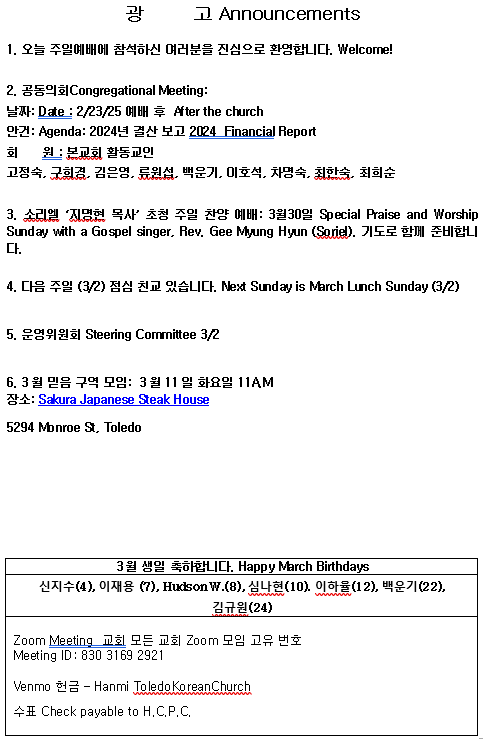 광 고 Announcements

1. 오늘 주일예배에 참석하신 여러분을 진심으로 환영합니다. Welcome!

2. 공동의회Congregational Meeting:
날짜: Date : 2/23/25 예배 후 After the church
안건: Agenda: 2024년 결산 보고 2024 Financial Report
회 원 : 본교회 활동교인
고정숙, 구희경, 김은영, 류원섭, 백운기, 이호석, 차명숙, 최한숙, 최희순

3. 소리엘 '지명현 목사' 초청 주일 찬양 예배: 3월30일 Special Praise and Worship Sunday with a Gospel singer, Rev. Gee Myung Hyun (Soriel). 기도로 함께 준비합니다.

4. 다음 주일 (3/2) 점심 친교 있습니다. Next Sunday is March Lunch Sunday (3/2)

5. 운영위원회 Steering Committee 3/2

6. 3 월 믿음 구역 모임: 3 월 11 일 화요일 11AM
장소: Sakura Japanese Steak House

5294 Monroe St, Toledo

3월 생일 축하합니다. Happy March Birthdays

신지수(4), 이재용 (7), Hudson W.(8), 심나현(10), 이하율(12), 백운기(22), 김규원(24)

Zoom Meeting 교회 모든 교회 Zoom 모임 고유 번호
Meeting ID: 830 3169 2921

Venmo 헌금 – Hanmi ToledoKoreanChurch

수표 Check payable to H.C.P.C.